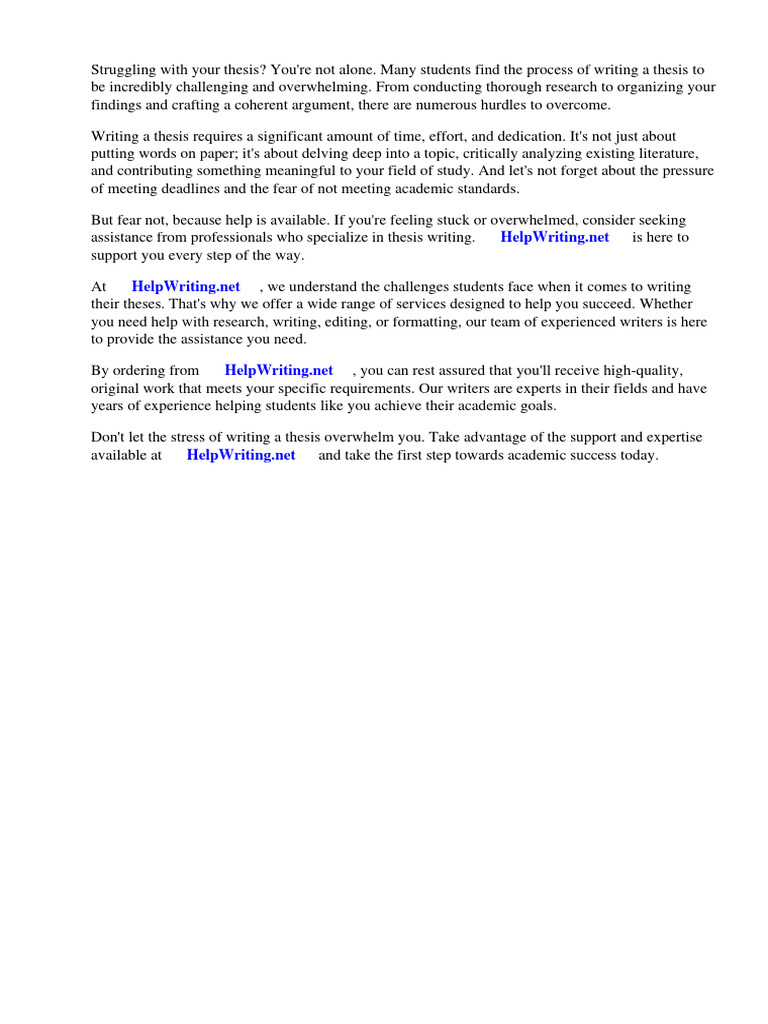 Struggling with your thesis? You're not alone. Many students find the process of writing a thesis to be incredibly challenging and overwhelming. From conducting thorough research to organizing your findings and crafting a coherent argument, there are numerous hurdles to overcome.

Writing a thesis requires a significant amount of time, effort, and dedication. It's not just about putting words on paper; it's about delving deep into a topic, critically analyzing existing literature, and contributing something meaningful to your field of study. And let's not forget about the pressure of meeting deadlines and the fear of not meeting academic standards.

But fear not, because help is available. If you're feeling stuck or overwhelmed, consider seeking assistance from professionals who specialize in thesis writing. HelpWriting.net is here to support you every step of the way.

At HelpWriting.net , we understand the challenges students face when it comes to writing their theses. That's why we offer a wide range of services designed to help you succeed. Whether you need help with research, writing, editing, or formatting, our team of experienced writers is here to provide the assistance you need.

By ordering from HelpWriting.net , you can rest assured that you'll receive high-quality, original work that meets your specific requirements. Our writers are experts in their fields and have years of experience helping students like you achieve their academic goals.

Don't let the stress of writing a thesis overwhelm you. Take advantage of the support and expertise available at HelpWriting.net and take the first step towards academic success today.